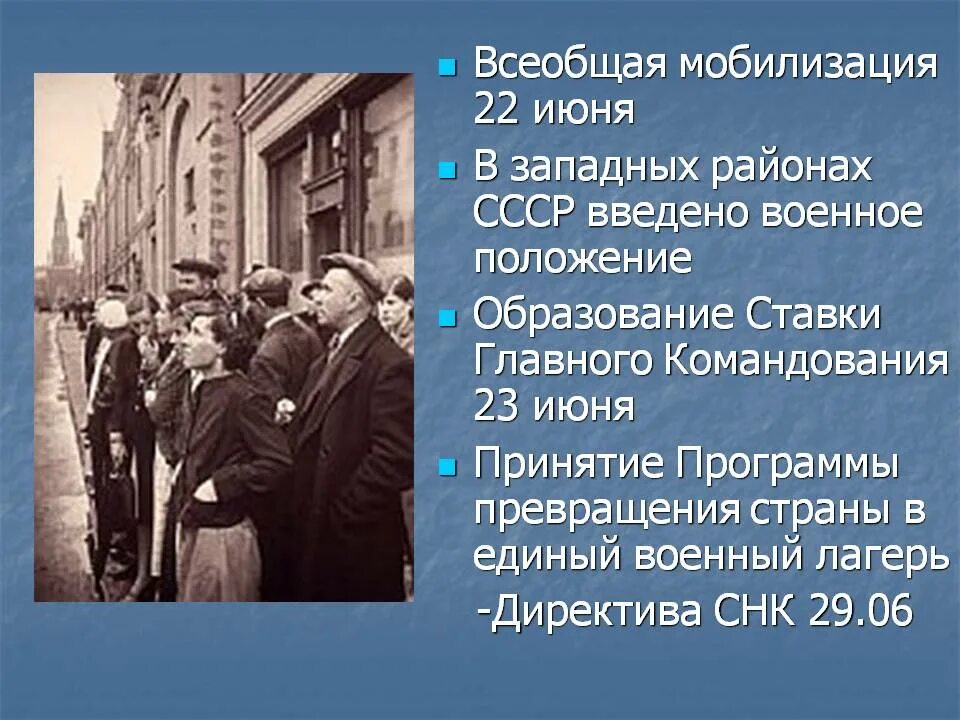 Всеобщая мобилизация 22 июня

В западных районах СССР введено военное положение

Образование Ставки Главного Командования 23 июня

Принятие Программы превращения страны в единый военный лагерь

-Директива СНК 29.06